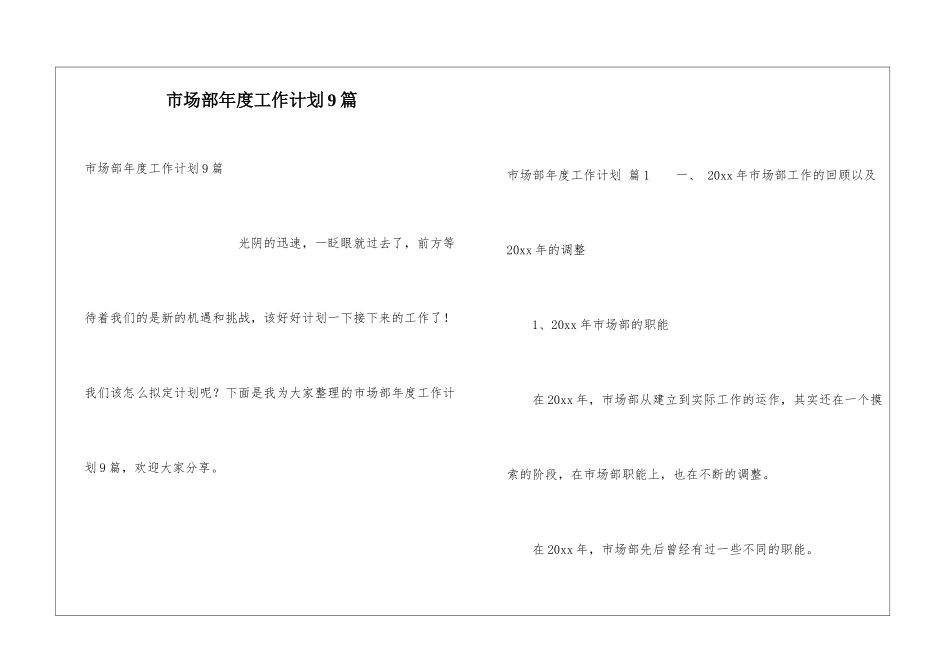 市场部年度工作计划9篇

市场部年度工作计划9篇

光阴的迅速，一眨眼就过去了，前方等待着我们的是新的机遇和挑战，该好好计划一下接下来的工作了！我们该怎么拟定计划呢？下面是我为大家整理的市场部年度工作计划9篇，欢迎大家分享。

市场部年度工作计划 篇1　　一、 20xx年市场部工作的回顾以及20xx年的调整

1、20xx年市场部的职能

在20xx年，市场部从建立到实际工作的运作，其实还在一个摸索的阶段，在市场部职能上，也在不断的调整。

在20xx年，市场部先后曾经有过一些不同的职能。